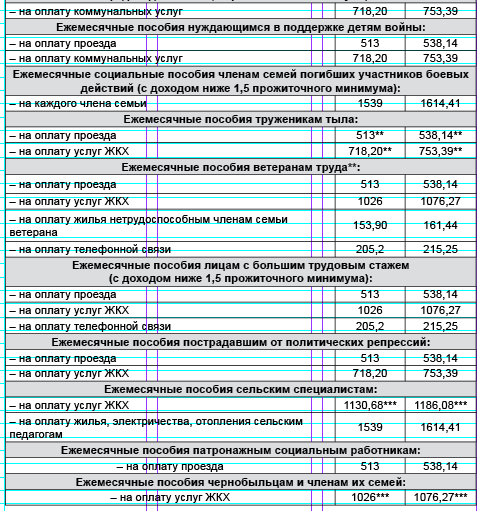 | | | |
|---|---|---|
| – на оплату коммунальных услуг | 718,20 | 753,39 |
| **Ежемесячные пособия нуждающимся в поддержке детям войны:** | | |
| – на оплату проезда | 513 | 538,14 |
| – на оплату коммунальных услуг | 718,20 | 753,39 |
| **Ежемесячные социальные пособия членам семей погибших участников боевых действий (с доходом ниже 1,5 прожиточного минимума):** | | |
| – на каждого члена семьи | 1539 | 1614,41 |
| **Ежемесячные пособия труженикам тыла:** | | |
| – на оплату проезда | 513** | 538,14** |
| – на оплату услуг ЖКХ | 718,20** | 753,39** |
| **Ежемесячные пособия ветеранам труда**:** | | |
| – на оплату проезда | 513 | 538,14 |
| – на оплату услуг ЖКХ | 1026 | 1076,27 |
| – на оплату жилья нетрудоспособным членам семьи ветерана | 153,90 | 161,44 |
| – на оплату телефонной связи | 205,2 | 215,25 |
| **Ежемесячные пособия лицам с большим трудовым стажем (с доходом ниже 1,5 прожиточного минимума):** | | |
| – на оплату проезда | 513 | 538,14 |
| – на оплату услуг ЖКХ | 1026 | 1076,27 |
| – на оплату телефонной связи | 205,2 | 215,25 |
| **Ежемесячные пособия пострадавшим от политических репрессий:** | | |
| – на оплату проезда | 513 | 538,14 |
| – на оплату услуг ЖКХ | 718,20 | 753,39 |
| **Ежемесячные пособия сельским специалистам:** | | |
| – на оплату услуг ЖКХ | 1130,68*** | 1186,08*** |
| – на оплату жилья, электричества, отопления сельским педагогам | 1539 | 1614,41 |
| **Ежемесячные пособия патронажным социальным работникам:** | | |
| – на оплату проезда | 513 | 538,14 |
| **Ежемесячные пособия чернобыльцам и членам их семей:** | | |
| – на оплату услуг ЖКХ | 1026*** | 1076,27*** |